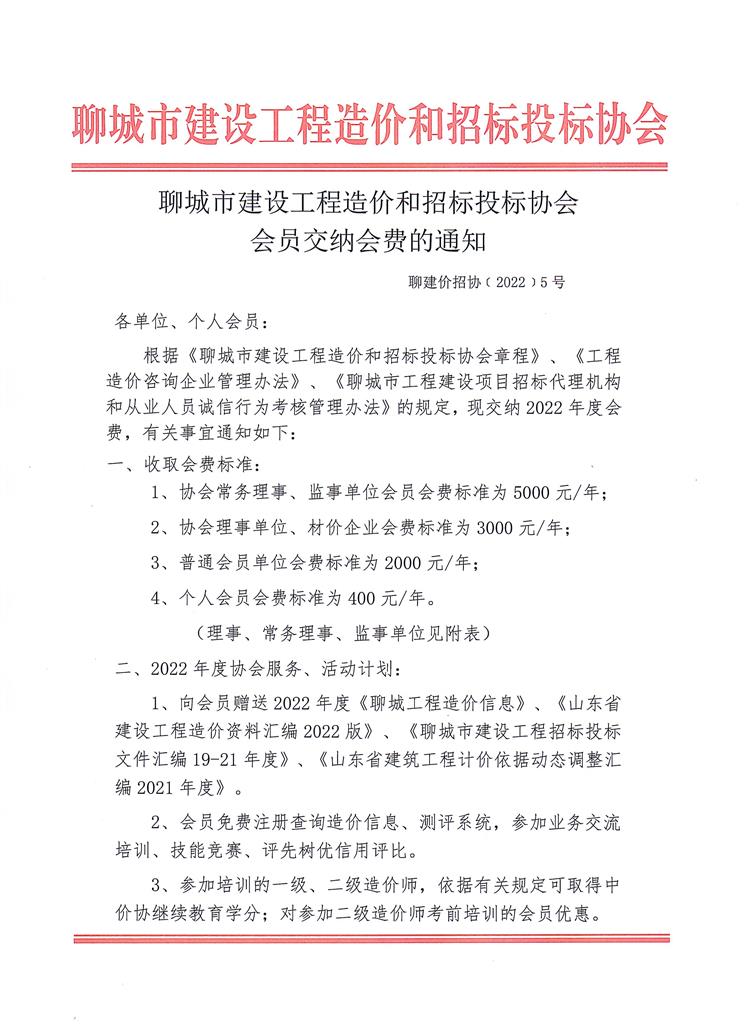 聊城市建设工程造价和招标投标协会

聊城市建设工程造价和招标投标协会
会员交纳会费的通知

聊建价招协（2022）5号

各单位、个人会员：

根据《聊城市建设工程造价和招标投标协会章程》、《工程造价咨询企业管理办法》、《聊城市工程建设项目招标代理机构和从业人员诚信行为考核管理办法》的规定，现交纳2022年度会费，有关事宜通知如下：

一、收取会费标准：

1、协会常务理事、监事单位会员会费标准为5000元/年；

2、协会理事单位、材价企业会费标准为3000元/年；

3、普通会员单位会费标准为2000元/年；

4、个人会员会费标准为400元/年。

（理事、常务理事、监事单位见附表）

二、2022年度协会服务、活动计划：

1、向会员赠送2022年度《聊城工程造价信息》、《山东省建设工程造价资料汇编2022版》、《聊城市建设工程招标投标文件汇编19-21年度》、《山东省建筑工程计价依据动态调整汇编2021年度》。

2、会员免费注册查询造价信息、测评系统，参加业务交流培训、技能竞赛、评先树优信用评比。

3、参加培训的一级、二级造价师，依据有关规定可取得中价协继续教育学分；对参加二级造价师考前培训的会员优惠。